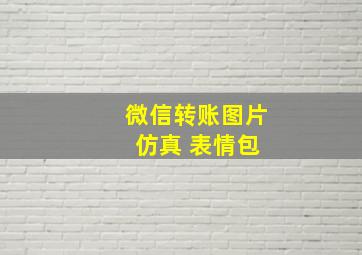 微信转账图片
仿真 表情包